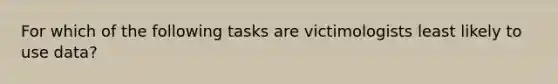 For which of the following tasks are victimologists least likely to use data?